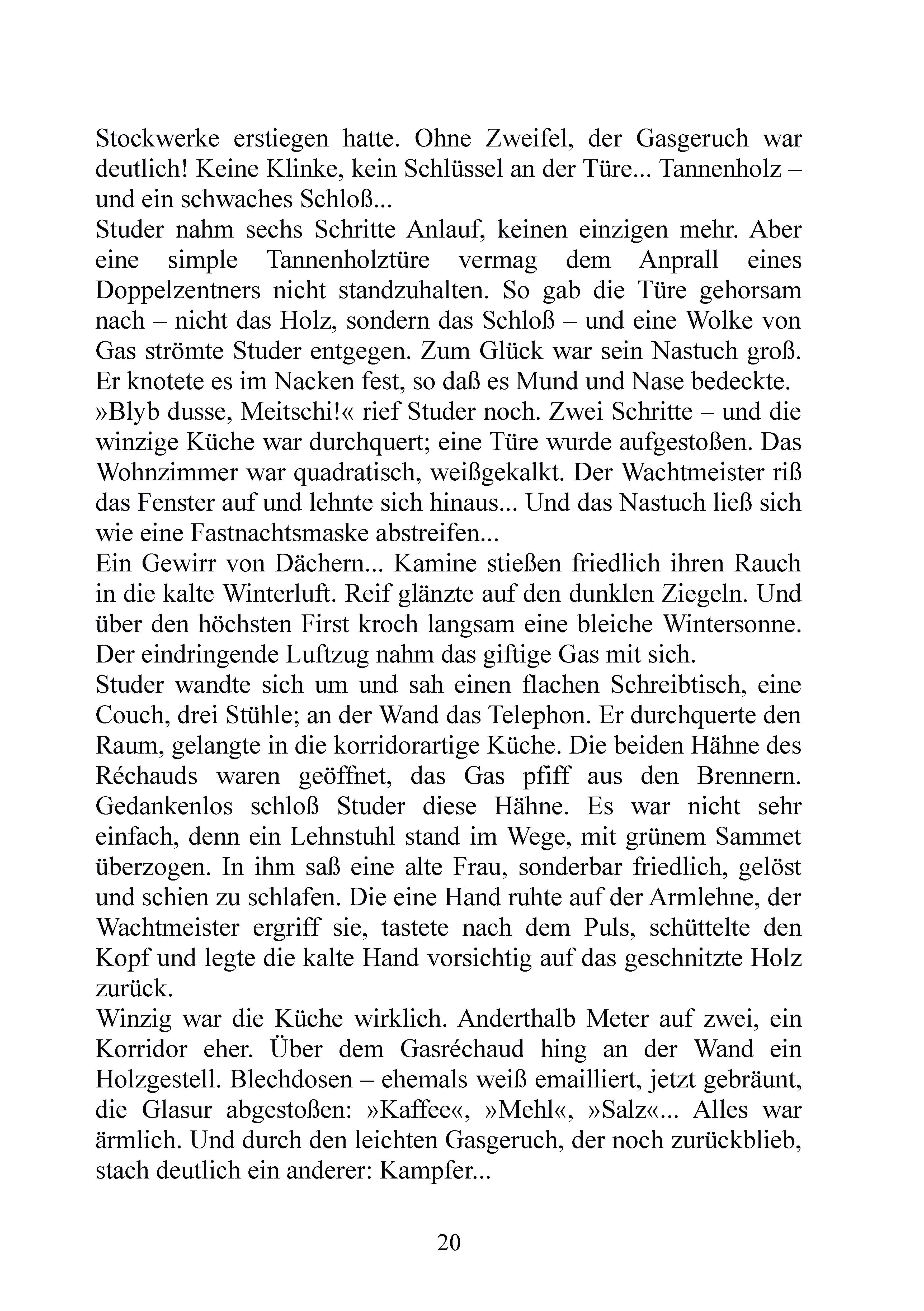 Stockwerke erstiegen hatte. Ohne Zweifel, der Gasgeruch war deutlich! Keine Klinke, kein Schlüssel an der Türe... Tannenholz – und ein schwaches Schloß...

Studer nahm sechs Schritte Anlauf, keinen einzigen mehr. Aber eine simple Tannenholztüre vermag dem Anprall eines Doppelzentners nicht standzuhalten. So gab die Türe gehorsam nach – nicht das Holz, sondern das Schloß – und eine Wolke von Gas strömte Studer entgegen. Zum Glück war sein Nastuch groß. Er knotete es im Nacken fest, so daß es Mund und Nase bedeckte.

»Blyb dusse, Meitschi!« rief Studer noch. Zwei Schritte – und die winzige Küche war durchquert; eine Türe wurde aufgestoßen. Das Wohnzimmer war quadratisch, weißgekalkt. Der Wachtmeister riß das Fenster auf und lehnte sich hinaus... Und das Nastuch ließ sich wie eine Fastnachtsmaske abstreifen...

Ein Gewirr von Dächern... Kamine stießen friedlich ihren Rauch in die kalte Winterluft. Reif glänzte auf den dunklen Ziegeln. Und über den höchsten First kroch langsam eine bleiche Wintersonne. Der eindringende Luftzug nahm das giftige Gas mit sich.

Studer wandte sich um und sah einen flachen Schreibtisch, eine Couch, drei Stühle; an der Wand das Telephon. Er durchquerte den Raum, gelangte in die korridorartige Küche. Die beiden Hähne des Réchauds waren geöffnet, das Gas pfiff aus den Brennern. Gedankenlos schloß Studer diese Hähne. Es war nicht sehr einfach, denn ein Lehnstuhl stand im Wege, mit grünem Sammet überzogen. In ihm saß eine alte Frau, sonderbar friedlich, gelöst und schien zu schlafen. Die eine Hand ruhte auf der Armlehne, der Wachtmeister ergriff sie, tastete nach dem Puls, schüttelte den Kopf und legte die kalte Hand vorsichtig auf das geschnitzte Holz zurück.

Winzig war die Küche wirklich. Anderthalb Meter auf zwei, ein Korridor eher. Über dem Gasréchaud hing an der Wand ein Holzgestell. Blechdosen – ehemals weiß emailliert, jetzt gebräunt, die Glasur abgestoßen: »Kaffee«, »Mehl«, »Salz«... Alles war ärmlich. Und durch den leichten Gasgeruch, der noch zurückblieb, stach deutlich ein anderer: Kampfer...

20